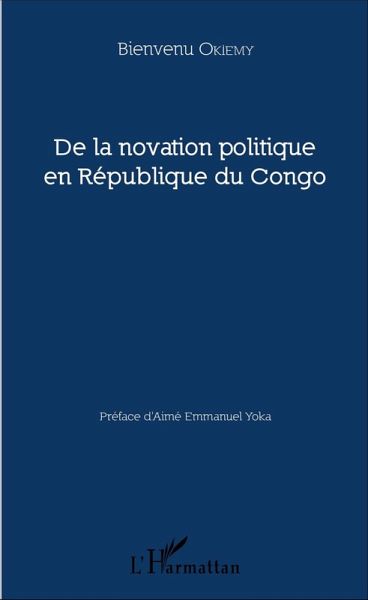 Bienvenu Okiemy

De la novation politique en République du Congo

Préface d'Aimé Emmanuel Yoka

L'Harmattan